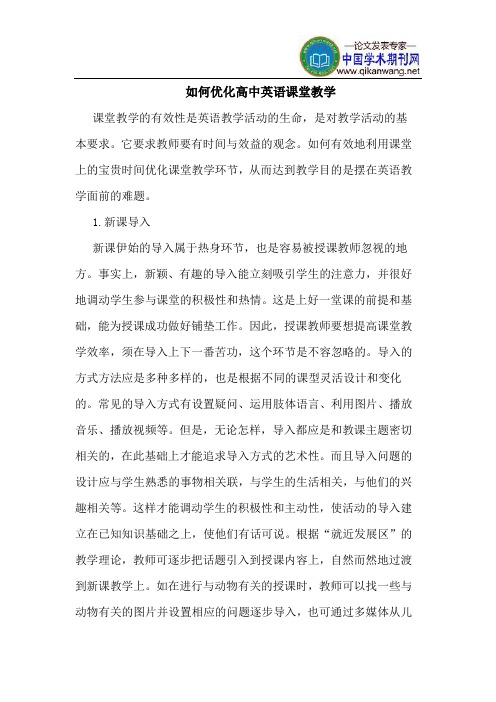 —论文发表专家—
中国学术期刊网
www.qikanwang.net

如何优化高中英语课堂教学

课堂教学的有效性是英语教学活动的生命，是对教学活动的基本要求。它要求教师要有时间与效益的观念。如何有效地利用课堂上的宝贵时间优化课堂教学环节，从而达到教学目的是摆在英语教学面前的难题。

1. 新课导入

新课伊始的导入属于热身环节，也是容易被授课教师忽视的地方。事实上，新颖、有趣的导入能立刻吸引学生的注意力，并很好地调动学生参与课堂的积极性和热情。这是上好一堂课的前提和基础，能为授课成功做好铺垫工作。因此，授课教师要想提高课堂教学效率，须在导入上下一番苦功，这个环节是不容忽略的。导入的方式方法应是多种多样的，也是根据不同的课型灵活设计和变化的。常见的导入方式有设置疑问、运用肢体语言、利用图片、播放音乐、播放视频等。但是，无论怎样，导入都应是和教课主题密切相关的，在此基础上才能追求导入方式的艺术性。而且导入问题的设计应与学生熟悉的事物相关联，与学生的生活相关，与他们的兴趣相关等。这样才能调动学生的积极性和主动性，使活动的导入建立在已知知识基础之上，使他们有话可说。根据“就近发展区”的教学理论，教师可逐步把话题引入到授课内容上，自然而然地过渡到新课教学上。如在进行与动物有关的授课时，教师可以找一些与动物有关的图片并设置相应的问题逐步导入，也可通过多媒体从儿